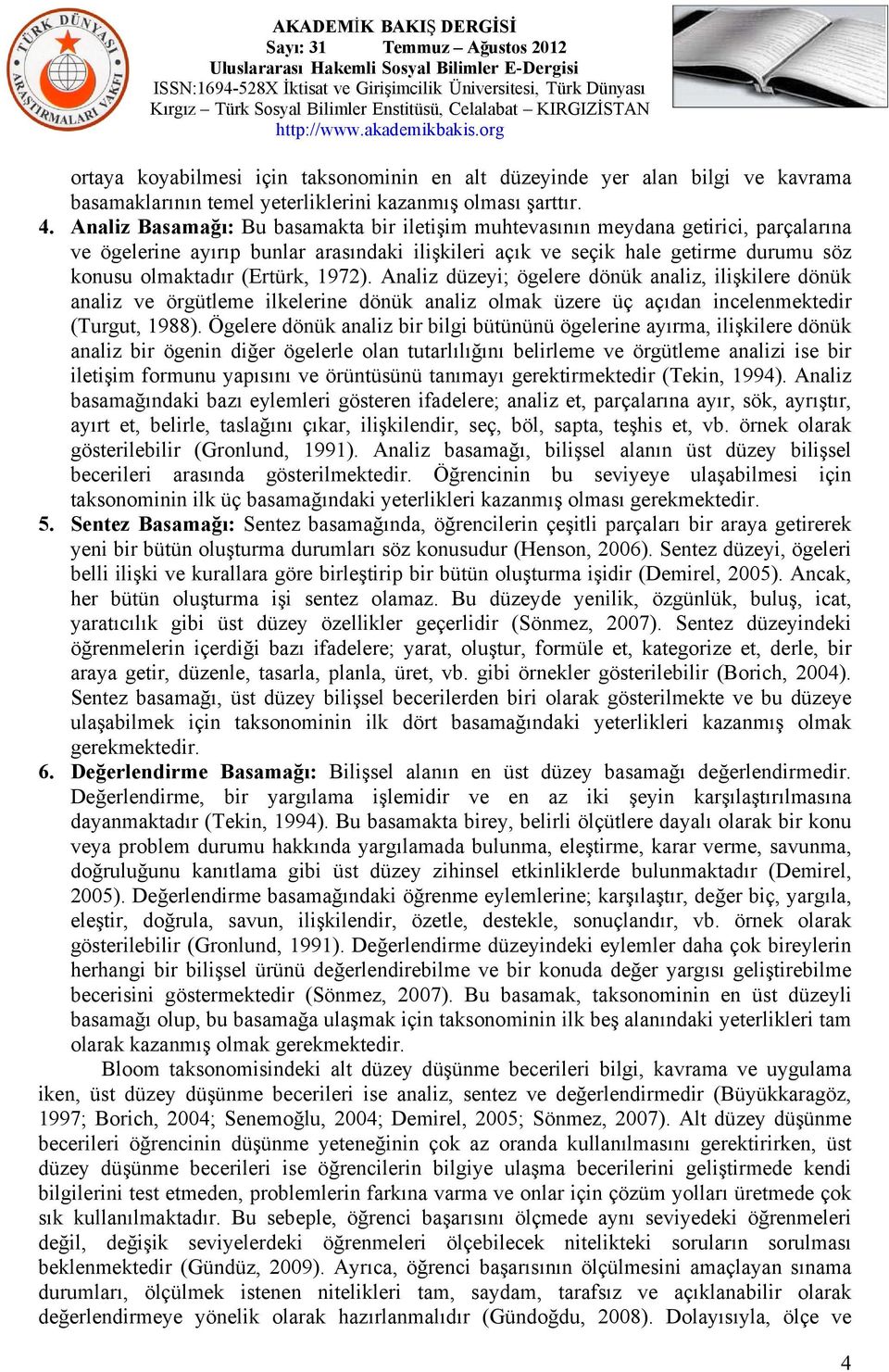 TÜRK DÜNYASI ARAŞTIRMALARI VAKFI

AKADEMİK BAKIŞ DERGİSİ
Sayı: 31 Temmuz – Ağustos 2012
Uluslararası Hakemli Sosyal Bilimler E-Dergisi
ISSN:1694-528X İktisat ve Girişimcilik Üniversitesi, Türk Dünyası Kırgız – Türk Sosyal Bilimler Enstitüsü, Celalabat – KIRGIZİSTAN
http://www.akademikbakis.org

ortaya koyabilmesi için taksonominin en alt düzeyinde yer alan bilgi ve kavrama basamaklarının temel yeterliklerini kazanmış olması şarttır.

4. Analiz Basamağı: Bu basamakta bir iletişim muhtevasının meydana getirici, parçalarına ve ögelerine ayırıp bunlar arasındaki ilişkileri açık ve seçik hale getirme durumu söz konusu olmaktadır (Ertürk, 1972). Analiz düzeyi; ögelere dönük analiz, ilişkilere dönük analiz ve örgütleme ilkelerine dönük analiz olmak üzere üç açıdan incelenmektedir (Turgut, 1988). Ögelere dönük analiz bir bilgi bütününü ögelerine ayırma, ilişkilere dönük analiz bir ögenin diğer ögelerle olan tutarlılığını belirleme ve örgütleme analizi ise bir iletişim formunu yapısını ve örüntüsünü tanımayı gerektirmektedir (Tekin, 1994). Analiz basamağındaki bazı eylemleri gösteren ifadelere; analiz et, parçalarına ayır, sök, ayrıştır, ayırt et, belirle, taslağını çıkar, ilişkilendir, seç, böl, sapta, teşhis et, vb. örnek olarak gösterilebilir (Gronlund, 1991). Analiz basamağı, bilişsel alanın üst düzey bilişsel becerileri arasında gösterilmektedir. Öğrencinin bu seviyeye ulaşabilmesi için taksonominin ilk üç basamağındaki yeterlikleri kazanmış olması gerekmektedir.

5. Sentez Basamağı: Sentez basamağında, öğrencilerin çeşitli parçaları bir araya getirerek yeni bir bütün oluşturma durumları söz konusudur (Henson, 2006). Sentez düzeyi, ögeleri belli ilişki ve kurallara göre birleştirip bir bütün oluşturma işidir (Demirel, 2005). Ancak, her bütün oluşturma işi sentez olamaz. Bu düzeyde yenilik, özgünlük, buluş, icat, yaratıcılık gibi üst düzey özellikler geçerlidir (Sönmez, 2007). Sentez düzeyindeki öğrenmelerin içerdiği bazı ifadelere; yarat, oluştur, formüle et, kategorize et, derle, bir araya getir, düzenle, tasarla, planla, üret, vb. gibi örnekler gösterilebilir (Borich, 2004). Sentez basamağı, üst düzey bilişsel becerilerden biri olarak gösterilmekte ve bu düzeye ulaşabilmek için taksonominin ilk dört basamağındaki yeterlikleri kazanmış olmak gerekmektedir.

6. Değerlendirme Basamağı: Bilişsel alanın en üst düzey basamağı değerlendirmedir. Değerlendirme, bir yargılama işlemidir ve en az iki şeyin karşılaştırılmasına dayanmaktadır (Tekin, 1994). Bu basamakta birey, belirli ölçütlere dayalı olarak bir konu veya problem durumu hakkında yargılamada bulunma, eleştirme, karar verme, savunma, doğruluğunu kanıtlama gibi üst düzey zihinsel etkinliklerde bulunmaktadır (Demirel, 2005). Değerlendirme basamağındaki öğrenme eylemlerine; karşılaştır, değer biç, yargıla, eleştir, doğrula, savun, ilişkilendir, özetle, destekle, sonuçlandır, vb. örnek olarak gösterilebilir (Gronlund, 1991). Değerlendirme düzeyindeki eylemler daha çok bireylerin herhangi bir bilişsel ürünü değerlendirebilme ve bir konuda değer yargısı geliştirebilme becerisini göstermektedir (Sönmez, 2007). Bu basamak, taksonominin en üst düzeyli basamağı olup, bu basamağa ulaşmak için taksonominin ilk beş alanındaki yeterlikleri tam olarak kazanmış olmak gerekmektedir.

Bloom taksonomisindeki alt düzey düşünme becerileri bilgi, kavrama ve uygulama iken, üst düzey düşünme becerileri ise analiz, sentez ve değerlendirmedir (Büyükkaragöz, 1997; Borich, 2004; Senemoğlu, 2004; Demirel, 2005; Sönmez, 2007). Alt düzey düşünme becerileri öğrencinin düşünme yeteneğinin çok az oranda kullanılmasını gerektirirken, üst düzey düşünme becerileri ise öğrencilerin bilgiye ulaşma becerilerini geliştirmede kendi bilgilerini test etmeden, problemlerin farkına varma ve onlar için çözüm yolları üretmede çok sık kullanılmaktadır. Bu sebeple, öğrenci başarısını ölçmede aynı seviyedeki öğrenmeleri değil, değişik seviyelerdeki öğrenmeleri ölçebilecek nitelikteki soruların sorulması beklenmektedir (Gündüz, 2009). Ayrıca, öğrenci başarısının ölçülmesini amaçlayan sınama durumları, ölçülmek istenen nitelikleri tam, saydam, tarafsız ve açıklanabilir olarak değerlendirmeye yönelik olarak hazırlanmalıdır (Gündoğdu, 2008). Dolayısıyla, ölçe ve

4